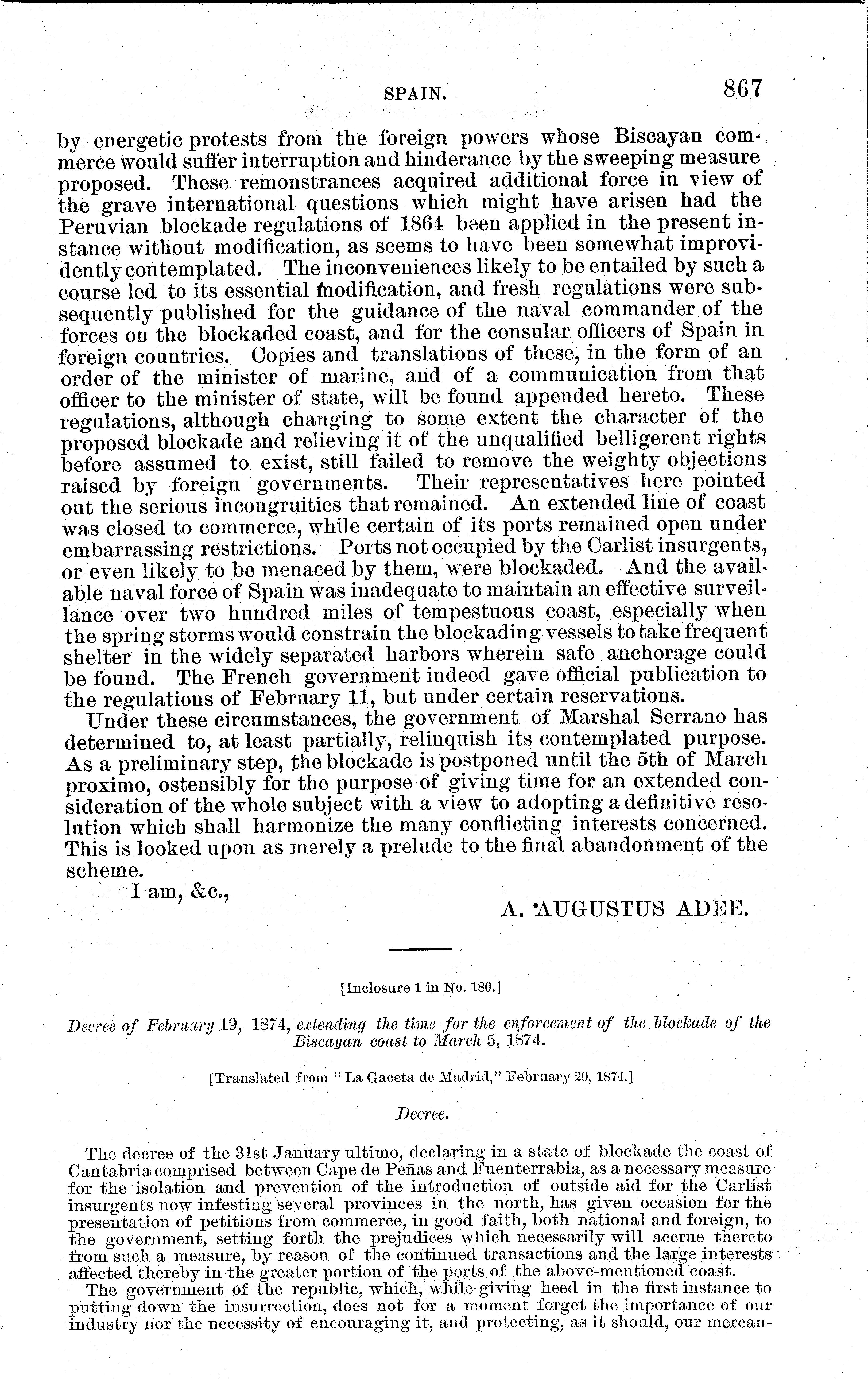 SPAIN. 867

by energetic protests from the foreign powers whose Biscayan commerce would suffer interruption and hinderance by the sweeping measure proposed. These remonstrances acquired additional force in view of the grave international questions which might have arisen had the Peruvian blockade regulations of 1864 been applied in the present instance without modification, as seems to have been somewhat improvidently contemplated. The inconveniences likely to be entailed by such a course led to its essential modification, and fresh regulations were subsequently published for the guidance of the naval commander of the forces on the blockaded coast, and for the consular officers of Spain in foreign countries. Copies and translations of these, in the form of an order of the minister of marine, and of a communication from that officer to the minister of state, will be found appended hereto. These regulations, although changing to some extent the character of the proposed blockade and relieving it of the unqualified belligerent rights before assumed to exist, still failed to remove the weighty objections raised by foreign governments. Their representatives here pointed out the serious incongruities that remained. An extended line of coast was closed to commerce, while certain of its ports remained open under embarrassing restrictions. Ports not occupied by the Carlist insurgents, or even likely to be menaced by them, were blockaded. And the available naval force of Spain was inadequate to maintain an effective surveillance over two hundred miles of tempestuous coast, especially when the spring storms would constrain the blockading vessels to take frequent shelter in the widely separated harbors wherein safe anchorage could be found. The French government indeed gave official publication to the regulations of February 11, but under certain reservations.

Under these circumstances, the government of Marshal Serrano has determined to, at least partially, relinquish its contemplated purpose. As a preliminary step, the blockade is postponed until the 5th of March proximo, ostensibly for the purpose of giving time for an extended consideration of the whole subject with a view to adopting a definitive resolution which shall harmonize the many conflicting interests concerned. This is looked upon as merely a prelude to the final abandonment of the scheme.

I am, &c.,

A. AUGUSTUS ADEE.

[Inclosure 1 in No. 180.]

Decree of February 19, 1874, extending the time for the enforcement of the blockade of the Biscayan coast to March 5, 1874.

[Translated from "La Gaceta de Madrid," February 20, 1874.]

Decree.

The decree of the 31st January ultimo, declaring in a state of blockade the coast of Cantabria comprised between Cape de Peñas and Fuenterrabia, as a necessary measure for the isolation and prevention of the introduction of outside aid for the Carlist insurgents now infesting several provinces in the north, has given occasion for the presentation of petitions from commerce, in good faith, both national and foreign, to the government, setting forth the prejudices which necessarily will accrue thereto from such a measure, by reason of the continued transactions and the large interests affected thereby in the greater portion of the ports of the above-mentioned coast.

The government of the republic, which, while giving heed in the first instance to putting down the insurrection, does not for a moment forget the importance of our industry nor the necessity of encouraging it, and protecting, as it should, our mercan-